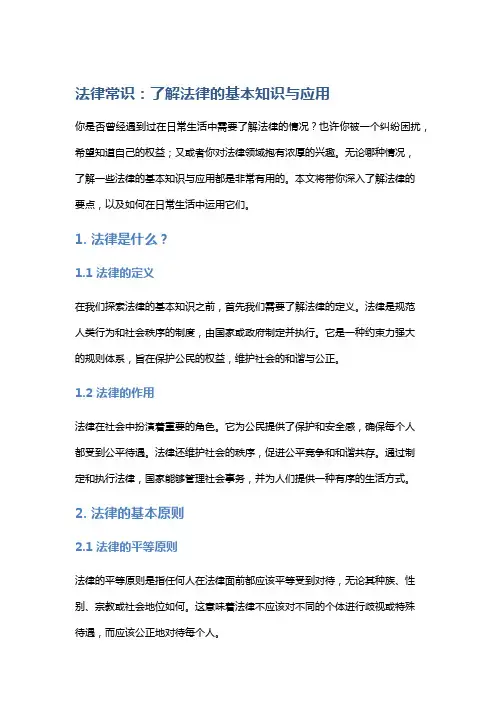 法律常识：了解法律的基本知识与应用

你是否曾经遇到过在日常生活中需要了解法律的情况？也许你被一个纠纷困扰，希望知道自己的权益；又或者你对法律领域抱有浓厚的兴趣。无论哪种情况，了解一些法律的基本知识与应用都是非常有用的。本文将带你深入了解法律的要点，以及如何在日常生活中运用它们。

1. 法律是什么？

1.1 法律的定义

在我们探索法律的基本知识之前，首先我们需要了解法律的定义。法律是规范人类行为和社会秩序的制度，由国家或政府制定并执行。它是一种约束力强大的规则体系，旨在保护公民的权益，维护社会的和谐与公正。

1.2 法律的作用

法律在社会中扮演着重要的角色。它为公民提供了保护和安全感，确保每个人都受到公平待遇。法律还维护社会的秩序，促进公平竞争和和谐共存。通过制定和执行法律，国家能够管理社会事务，并为人们提供一种有序的生活方式。

2. 法律的基本原则

2.1 法律的平等原则

法律的平等原则是指任何人在法律面前都应该平等受到对待，无论其种族、性别、宗教或社会地位如何。这意味着法律不应该对不同的个体进行歧视或特殊待遇，而应该公正地对待每个人。